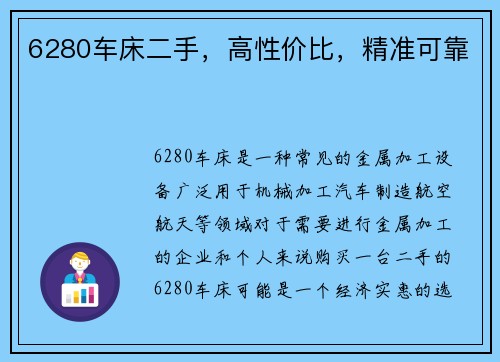 6280车床二手，高性价比，精准可靠

6280车床是一种常见的金属加工设备广泛用于机械加工汽车制造航空航天等领域对于需要进行金属加工的企业和个人来说购买一台二手的6280车床可能是一个经济实惠的选